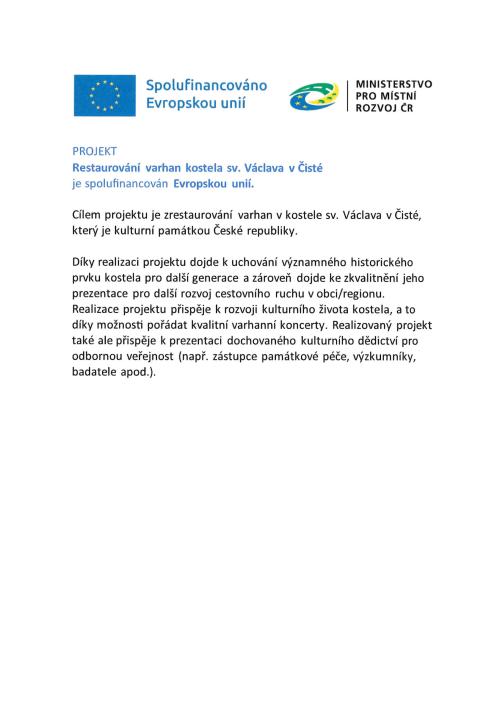 Spolufinancováno Evropskou unií

MINISTERSTVO PRO MÍSTNÍ ROZVOJ ČR

PROJEKT
Restaurování varhan kostela sv. Václava v Čisté
je spolufinancován Evropskou unií.

Cílem projektu je zrestaurování varhan v kostele sv. Václava v Čisté, který je kulturní památkou České republiky.

Díky realizaci projektu dojde k uchování významného historického prvku kostela pro další generace a zároveň dojde ke zkvalitnění jeho prezentace pro další rozvoj cestovního ruchu v obci/regionu. Realizace projektu přispěje k rozvoji kulturního života kostela, a to díky možnosti pořádat kvalitní varhanní koncerty. Realizovaný projekt také ale přispěje k prezentaci dochovaného kulturního dědictví pro odbornou veřejnost (např. zástupce památkové péče, výzkumníky, badatele apod.).